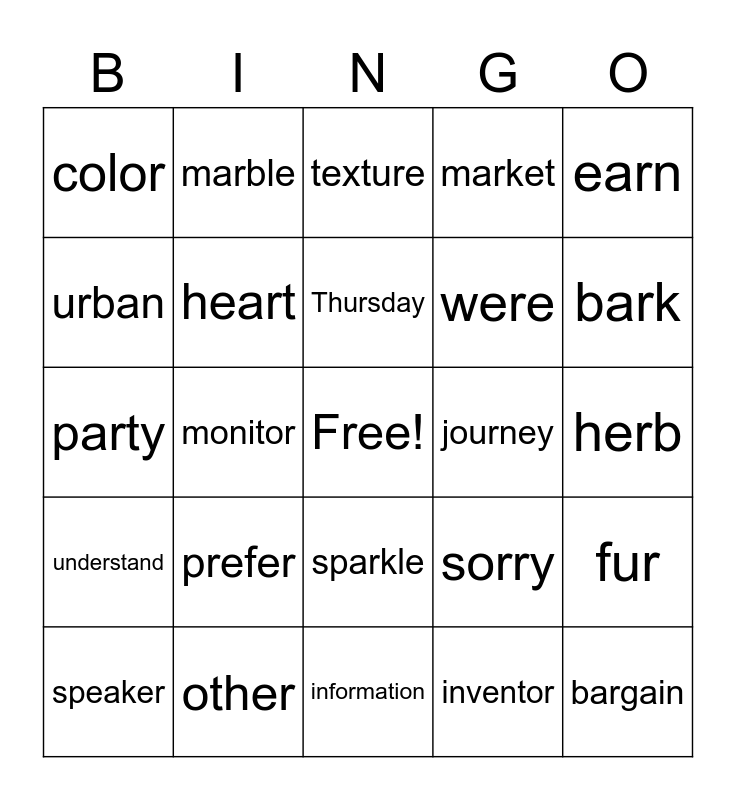 | B | I | N | G | O |
|---|---|---|---|---|
| color | marble | texture | market | earn |
| urban | heart | Thursday | were | bark |
| party | monitor | Free! | journey | herb |
| understand | prefer | sparkle | sorry | fur |
| speaker | other | information | inventor | bargain |